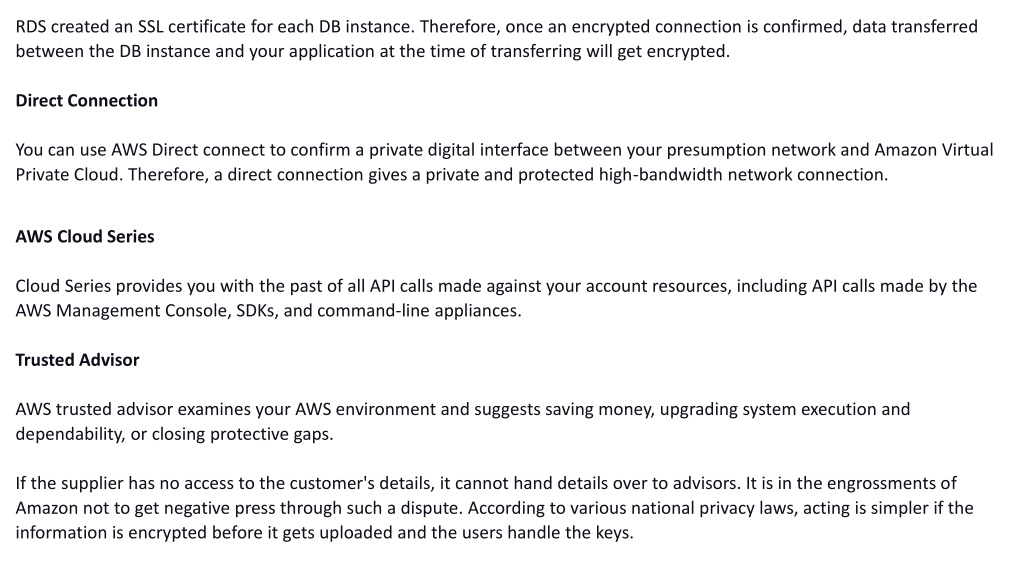 RDS created an SSL certificate for each DB instance. Therefore, once an encrypted connection is confirmed, data transferred between the DB instance and your application at the time of transferring will get encrypted.

Direct Connection

You can use AWS Direct connect to confirm a private digital interface between your presumption network and Amazon Virtual Private Cloud. Therefore, a direct connection gives a private and protected high-bandwidth network connection.

AWS Cloud Series

Cloud Series provides you with the past of all API calls made against your account resources, including API calls made by the AWS Management Console, SDKs, and command-line appliances.

Trusted Advisor

AWS trusted advisor examines your AWS environment and suggests saving money, upgrading system execution and dependability, or closing protective gaps.

If the supplier has no access to the customer's details, it cannot hand details over to advisors. It is in the engrossments of Amazon not to get negative press through such a dispute. According to various national privacy laws, acting is simpler if the information is encrypted before it gets uploaded and the users handle the keys.